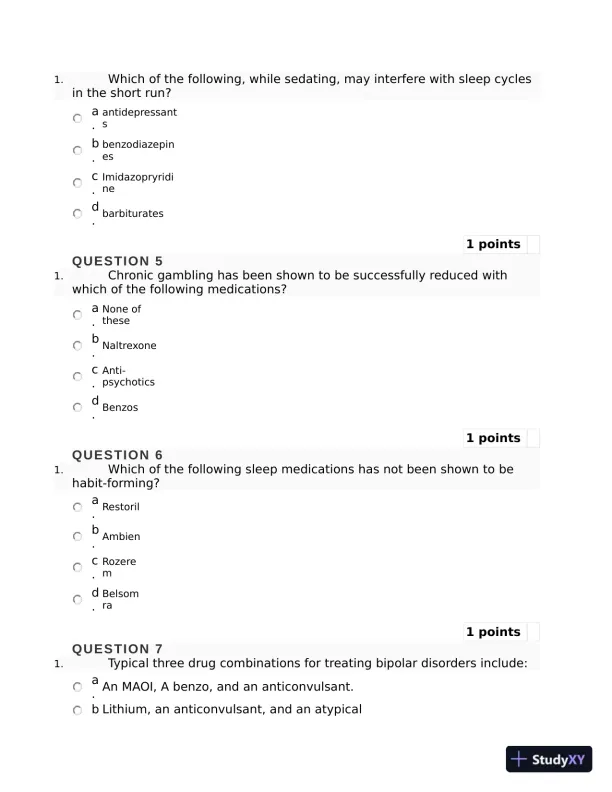 1. Which of the following, while sedating, may interfere with sleep cycles in the short run?

a. antidepressants

b. benzodiazepines

c. Imidazopryridine

d. barbiturates

1 points

QUESTION 5

1. Chronic gambling has been shown to be successfully reduced with which of the following medications?

a. None of these

b. Naltrexone

c. Anti-psychotics

d. Benzos

1 points

QUESTION 6

1. Which of the following sleep medications has not been shown to be habit-forming?

a. Restoril

b. Ambien

c. Rozerem

d. Belsomra

1 points

QUESTION 7

1. Typical three drug combinations for treating bipolar disorders include:

a. An MAOI, A benzo, and an anticonvulsant.

b Lithium, an anticonvulsant, and an atypical

StudyXY